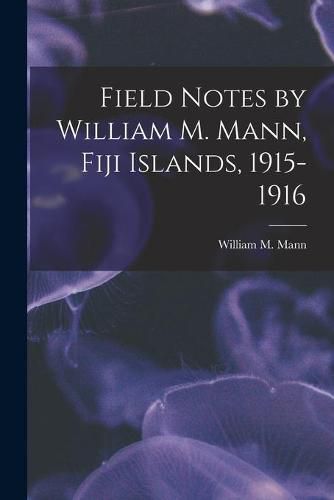 Field Notes by William M. Mann, Fiji Islands, 1915-1916

William M. Mann